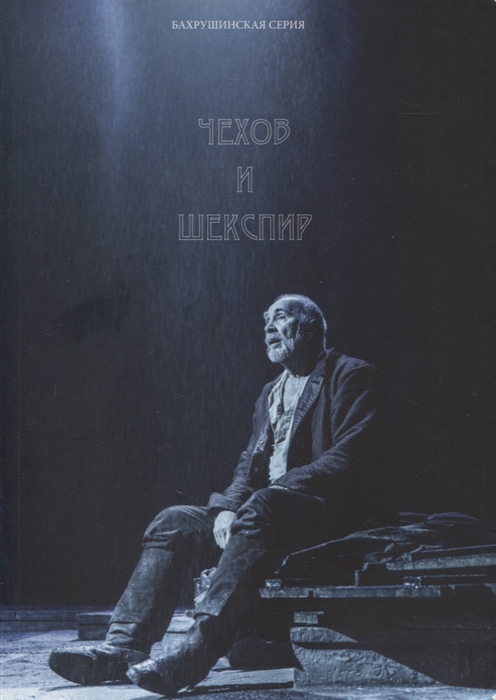 БАХРУШИНСКАЯ СЕРИЯ

ЧЕХОВ
И
ШЕКСПИР